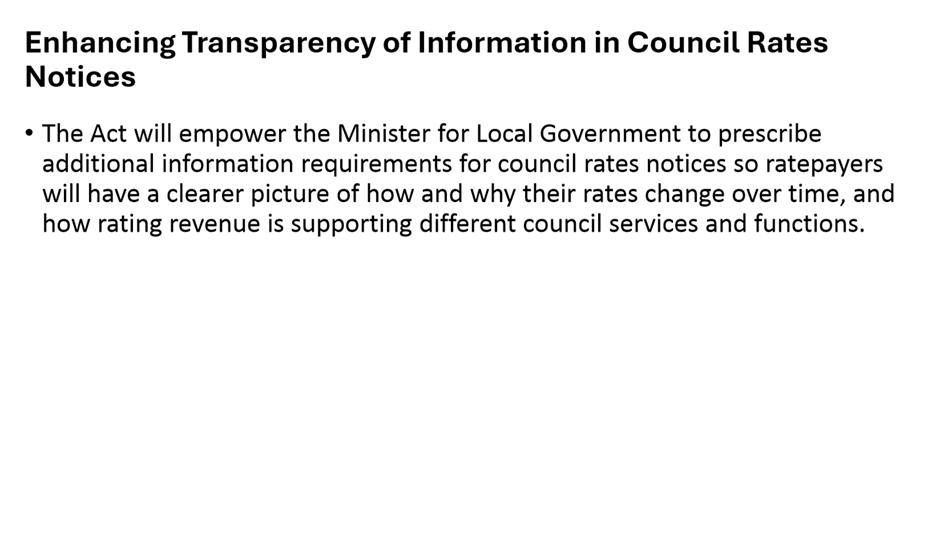 Enhancing Transparency of Information in Council Rates Notices

• The Act will empower the Minister for Local Government to prescribe additional information requirements for council rates notices so ratepayers will have a clearer picture of how and why their rates change over time, and how rating revenue is supporting different council services and functions.